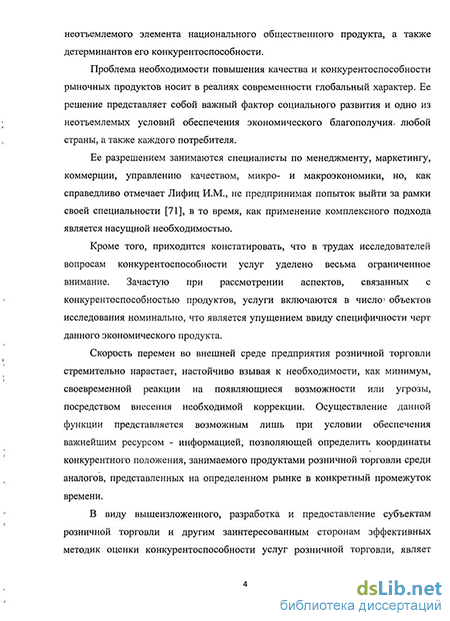 неотъемлемого элемента национального общественного продукта, а также детерминантов его конкурентоспособности.

Проблема необходимости повышения качества и конкурентоспособности рыночных продуктов носит в реалиях современности глобальный характер. Ее решение представляет собой важный фактор социального развития и одно из неотъемлемых условий обеспечения экономического благополучия любой страны, а также каждого потребителя.

Ее разрешением занимаются специалисты по менеджменту, маркетингу, коммерции, управлению качеством, микро- и макроэкономики, но, как справедливо отмечает Лифиц И.М., не предпринимая попыток выйти за рамки своей специальности [71], в то время, как применение комплексного подхода является насущной необходимостью.

Кроме того, приходится констатировать, что в трудах исследователей вопросам конкурентоспособности услуг уделено весьма ограниченное внимание. Зачастую при рассмотрении аспектов, связанных с конкурентоспособностью продуктов, услуги включаются в число объектов исследования номинально, что является упущением ввиду специфичности черт данного экономического продукта.

Скорость перемен во внешней среде предприятия розничной торговли стремительно нарастает, настойчиво взывая к необходимости, как минимум, своевременной реакции на появляющиеся возможности или угрозы, посредством внесения необходимой коррекции. Осуществление данной функции представляется возможным лишь при условии обеспечения важнейшим ресурсом - информацией, позволяющей определить координаты конкурентного положения, занимаемого продуктами розничной торговли среди аналогов, представленных на определенном рынке в конкретный промежуток времени.

В виду вышеизложенного, разработка и предоставление субъектам розничной торговли и другим заинтересованным сторонам эффективных методик оценки конкурентоспособности услуг розничной торговли, являет

4

dsLib.net
библиотека диссертаций